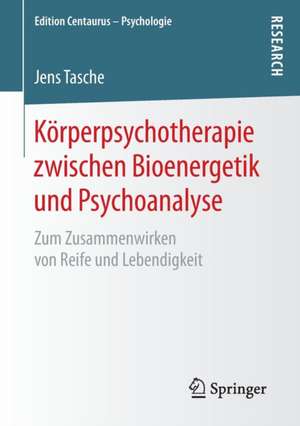 Edition Centaurus – Psychologie

RESEARCH

Jens Tasche

Körperpsychotherapie zwischen Bioenergetik und Psychoanalyse

Zum Zusammenwirken von Reife und Lebendigkeit

Springer